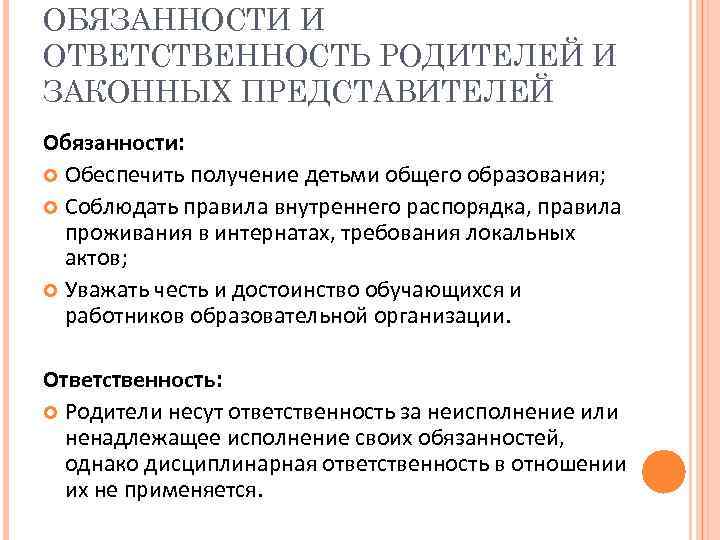 ОБЯЗАННОСТИ И ОТВЕТСТВЕННОСТЬ РОДИТЕЛЕЙ И ЗАКОННЫХ ПРЕДСТАВИТЕЛЕЙ

Обязанности:

Обеспечить получение детьми общего образования;

Соблюдать правила внутреннего распорядка, правила проживания в интернатах, требования локальных актов;

Уважать честь и достоинство обучающихся и работников образовательной организации.

Ответственность:

Родители несут ответственность за неисполнение или ненадлежащее исполнение своих обязанностей, однако дисциплинарная ответственность в отношении их не применяется.